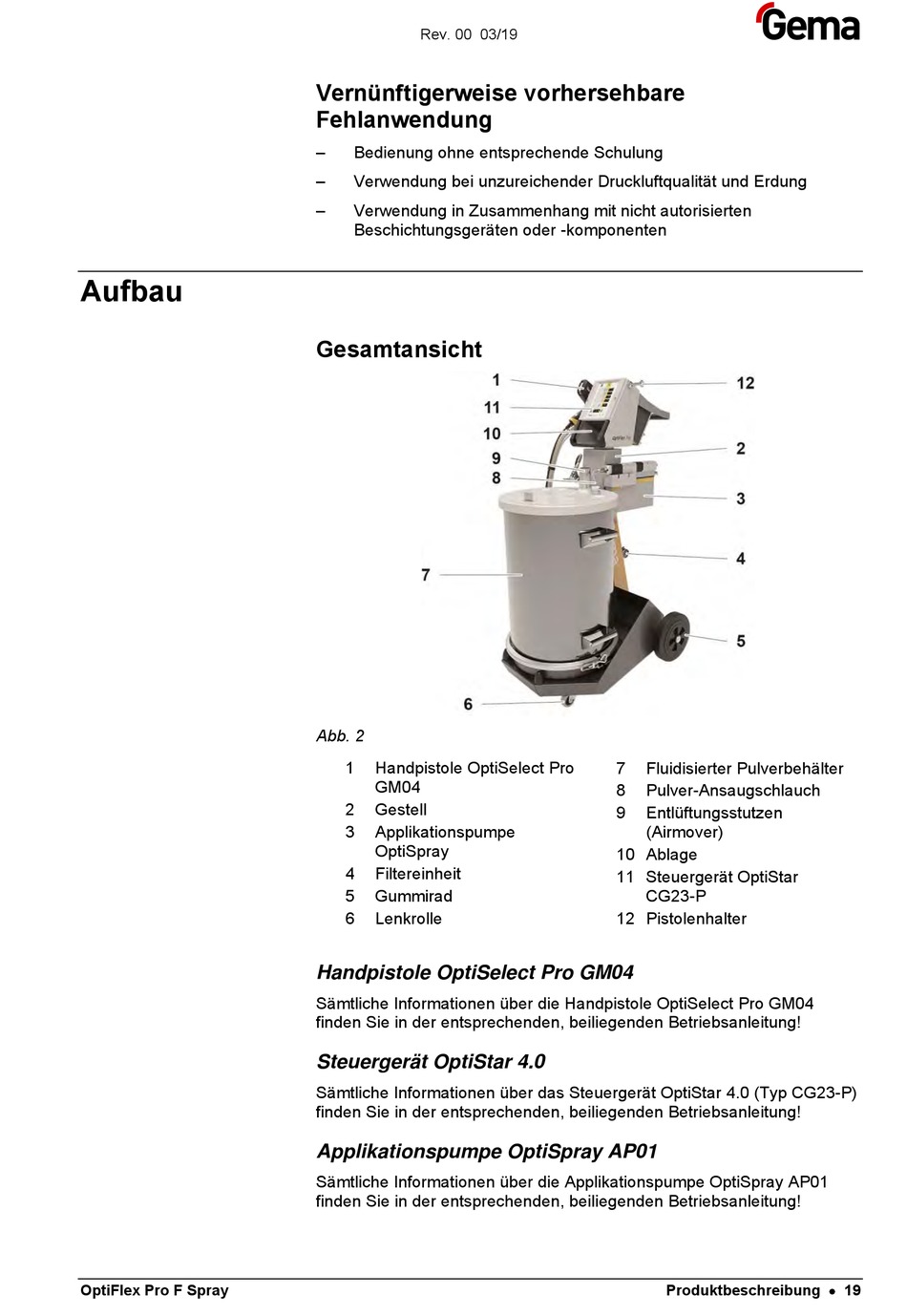 Rev. 00 03/19

Gema

Vernünftigerweise vorhersehbare Fehlanwendung

– Bedienung ohne entsprechende Schulung

– Verwendung bei unzureichender Druckluftqualität und Erdung

– Verwendung in Zusammenhang mit nicht autorisierten Beschichtungsgeräten oder -komponenten

Aufbau

Gesamtansicht

1
11
10
9
8
7
6
12
2
3
4
5

Abb. 2

1 Handpistole OptiSelect Pro GM04
2 Gestell
3 Applikationspumpe OptiSpray
4 Filtereinheit
5 Gummirad
6 Lenkrolle

7 Fluidisierter Pulverbehälter
8 Pulver-Ansaugschlauch
9 Entlüftungsstutzen (Airmover)
10 Ablage
11 Steuergerät OptiStar CG23-P
12 Pistolenhalter

Handpistole OptiSelect Pro GM04

Sämtliche Informationen über die Handpistole OptiSelect Pro GM04 finden Sie in der entsprechenden, beiliegenden Betriebsanleitung!

Steuergerät OptiStar 4.0

Sämtliche Informationen über das Steuergerät OptiStar 4.0 (Typ CG23-P) finden Sie in der entsprechenden, beiliegenden Betriebsanleitung!

Applikationspumpe OptiSpray AP01

Sämtliche Informationen über die Applikationspumpe OptiSpray AP01 finden Sie in der entsprechenden, beiliegenden Betriebsanleitung!

OptiFlex Pro F Spray

Produktbeschreibung • 19